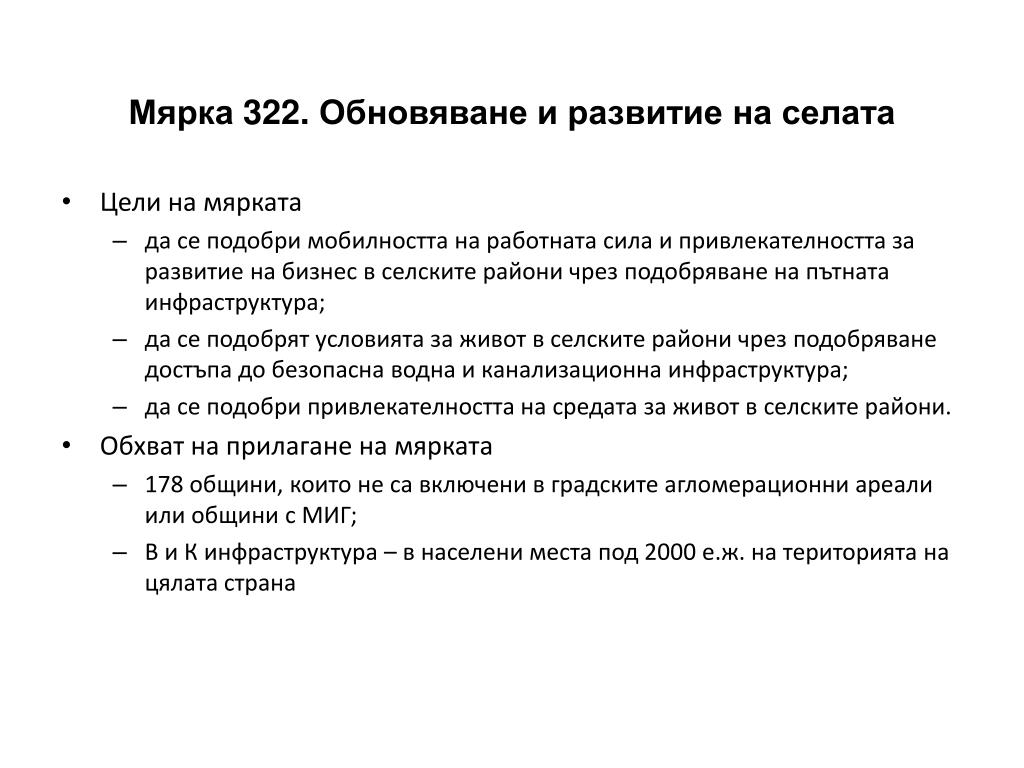 Мярка 322. Обновяване и развитие на селата

• Цели на мярката
– да се подобри мобилността на работната сила и привлекателността за развитие на бизнес в селските райони чрез подобряване на пътната инфраструктура;
– да се подобрят условията за живот в селските райони чрез подобряване достъпа до безопасна водна и канализационна инфраструктура;
– да се подобри привлекателността на средата за живот в селските райони.
• Обхват на прилагане на мярката
– 178 общини, които не са включени в градските агломерационни ареали или общини с МИГ;
– В и К инфраструктура – в населени места под 2000 е.ж. на територията на цялата страна